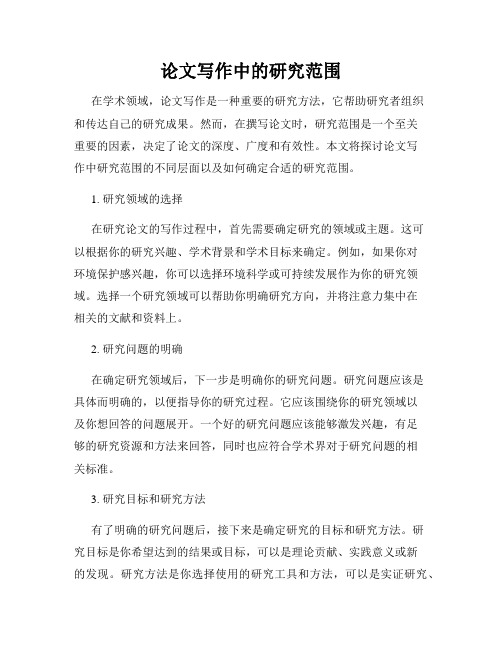 论文写作中的研究范围

在学术领域，论文写作是一种重要的研究方法，它帮助研究者组织和传达自己的研究成果。然而，在撰写论文时，研究范围是一个至关重要的因素，决定了论文的深度、广度和有效性。本文将探讨论文写作中研究范围的不同层面以及如何确定合适的研究范围。

1. 研究领域的选择

在研究论文的写作过程中，首先需要确定研究的领域或主题。这可以根据你的研究兴趣、学术背景和学术目标来确定。例如，如果你对环境保护感兴趣，你可以选择环境科学或可持续发展作为你的研究领域。选择一个研究领域可以帮助你明确研究方向，并将注意力集中在相关的文献和资料上。

2. 研究问题的明确

在确定研究领域后，下一步是明确你的研究问题。研究问题应该是具体而明确的，以便指导你的研究过程。它应该围绕你的研究领域以及你想回答的问题展开。一个好的研究问题应该能够激发兴趣，有足够的研究资源和方法来回答，同时也应符合学术界对于研究问题的相关标准。

3. 研究目标和研究方法

有了明确的研究问题后，接下来是确定研究的目标和研究方法。研究目标是你希望达到的结果或目标，可以是理论贡献、实践意义或新的发现。研究方法是你选择使用的研究工具和方法，可以是实证研究、